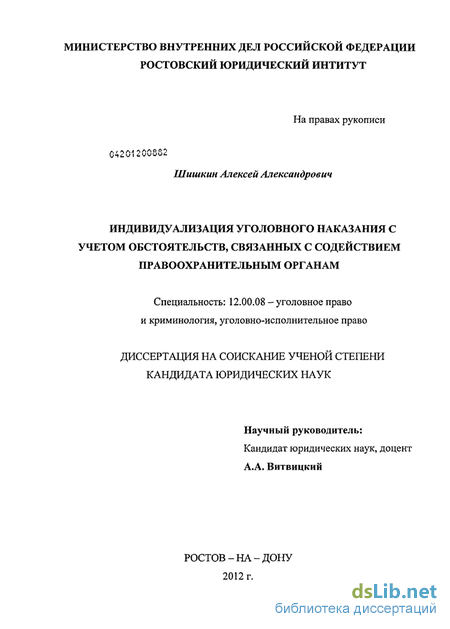 МИНИСТЕРСТВО ВНУТРЕННИХ ДЕЛ РОССИЙСКОЙ ФЕДЕРАЦИИ
РОСТОВСКИЙ ЮРИДИЧЕСКИЙ ИНТИТУТ

На правах рукописи

04201200882

Шишкин Алексей Александрович

ИНДИВИДУАЛИЗАЦИЯ УГОЛОВНОГО НАКАЗАНИЯ С УЧЕТОМ ОБСТОЯТЕЛЬСТВ, СВЯЗАННЫХ С СОДЕЙСТВИЕМ ПРАВООХРАНИТЕЛЬНЫМ ОРГАНАМ

Специальность: 12.00.08 – уголовное право и криминология, уголовно-исполнительное право

ДИССЕРТАЦИЯ НА СОИСКАНИЕ УЧЕНОЙ СТЕПЕНИ КАНДИДАТА ЮРИДИЧЕСКИХ НАУК

Научный руководитель:
Кандидат юридических наук, доцент
А.А. Витвицкий

РОСТОВ – НА – ДОНУ
2012 г.

dsLib.net
библиотека диссертаций